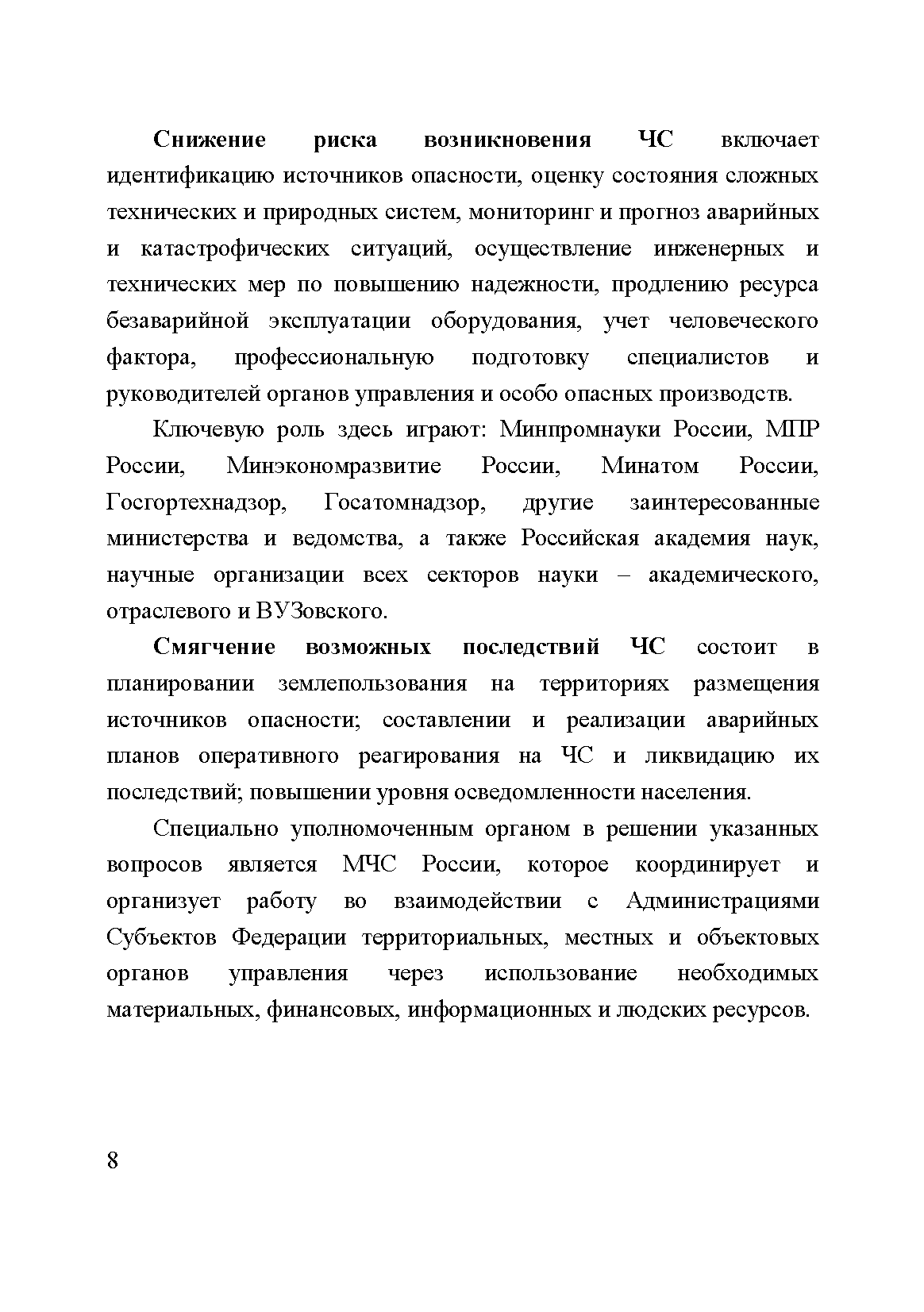 Снижение риска возникновения ЧС включает идентификацию источников опасности, оценку состояния сложных технических и природных систем, мониторинг и прогноз аварийных и катастрофических ситуаций, осуществление инженерных и технических мер по повышению надежности, продлению ресурса безаварийной эксплуатации оборудования, учет человеческого фактора, профессиональную подготовку специалистов и руководителей органов управления и особо опасных производств.

Ключевую роль здесь играют: Минпромнауки России, МПР России, Минэкономразвитие России, Минатом России, Госгортехнадзор, Госатомнадзор, другие заинтересованные министерства и ведомства, а также Российская академия наук, научные организации всех секторов науки – академического, отраслевого и ВУЗовского.

Смягчение возможных последствий ЧС состоит в планировании землепользования на территориях размещения источников опасности; составлении и реализации аварийных планов оперативного реагирования на ЧС и ликвидацию их последствий; повышении уровня осведомленности населения.

Специально уполномоченным органом в решении указанных вопросов является МЧС России, которое координирует и организует работу во взаимодействии с Администрациями Субъектов Федерации территориальных, местных и объектовых органов управления через использование необходимых материальных, финансовых, информационных и людских ресурсов.

8